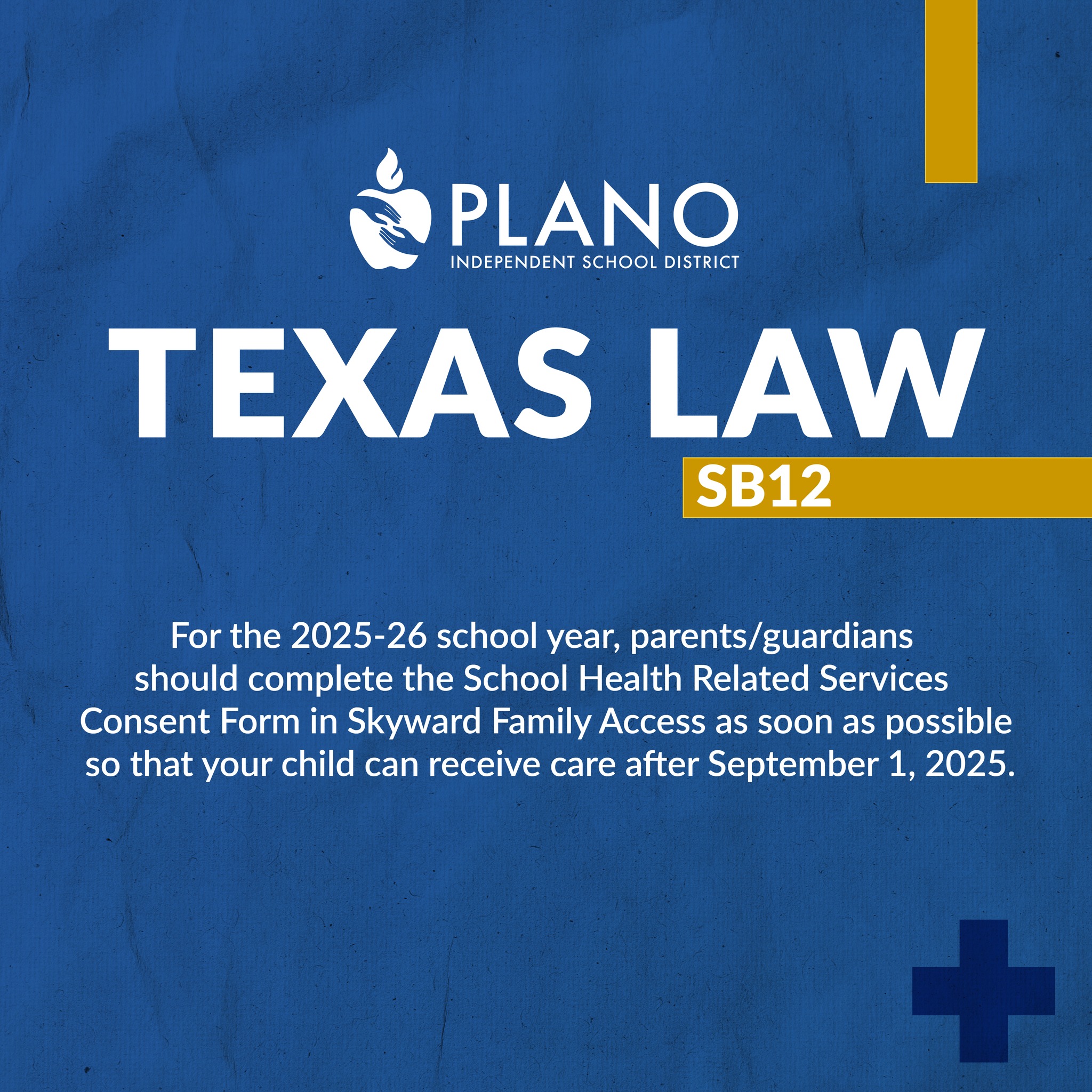 PLANO
INDEPENDENT SCHOOL DISTRICT

TEXAS LAW

SB12

For the 2025-26 school year, parents/guardians should complete the School Health Related Services Consent Form in Skyward Family Access as soon as possible so that your child can receive care after September 1, 2025.